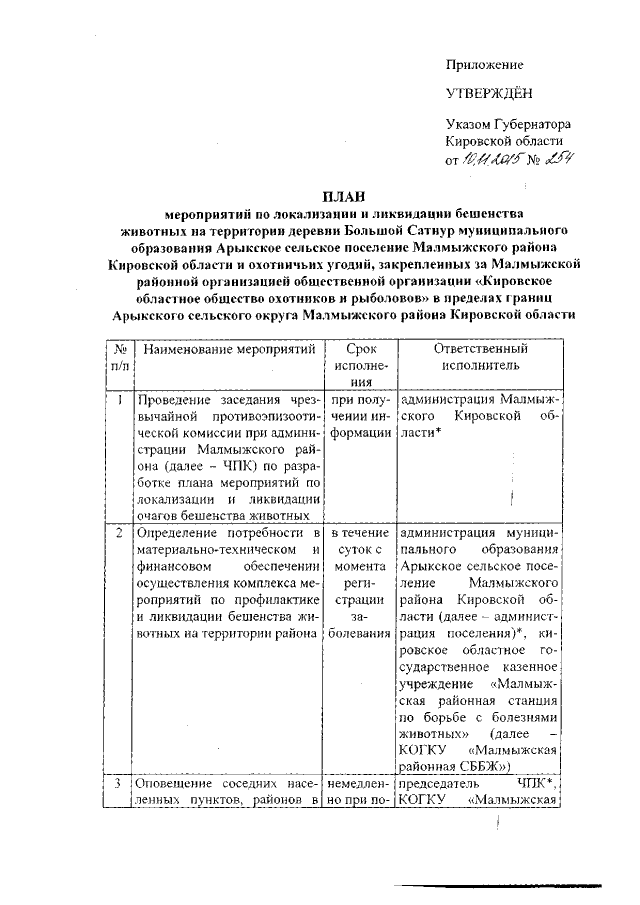 Приложение

УТВЕРЖДЁН

Указом Губернатора Кировской области от 10.11.2015 № 254

ПЛАН

мероприятий по локализации и ликвидации бешенства животных на территории деревни Большой Сатнур муниципального образования Арыкское сельское поселение Малмыжского района Кировской области и охотничьих угодий, закрепленных за Малмыжской районной организацией общественной организации «Кировское областное общество охотников и рыболовов» в пределах границ Арыкского сельского округа Малмыжского района Кировской области

| № п/п | Наименование мероприятий | Срок исполнения | Ответственный исполнитель |
|---|---|---|---|
| 1 | Проведение заседания чрезвычайной противоэпизоотической комиссии при администрации Малмыжского района (далее – ЧПК) по разработке плана мероприятий по локализации и ликвидации очагов бешенства животных | при получении информации | администрация Малмыжского Кировской области* |
| 2 | Определение потребности в материально-техническом и финансовом обеспечении осуществления комплекса мероприятий по профилактике и ликвидации бешенства животных на территории района | в течение суток с момента регистрации заболевания | администрация муниципального образования Арыкское сельское поселение Малмыжского района Кировской области (далее – администрация поселения)*, кировское областное государственное казенное учреждение «Малмыжская районная станция по борьбе с болезнями животных» (далее – КОГКУ «Малмыжская районная СББЖ») |
| 3 | Оповещение соседних населенных пунктов, районов в | немедленно при по- | председатель ЧПК*, КОГКУ «Малмыжская |